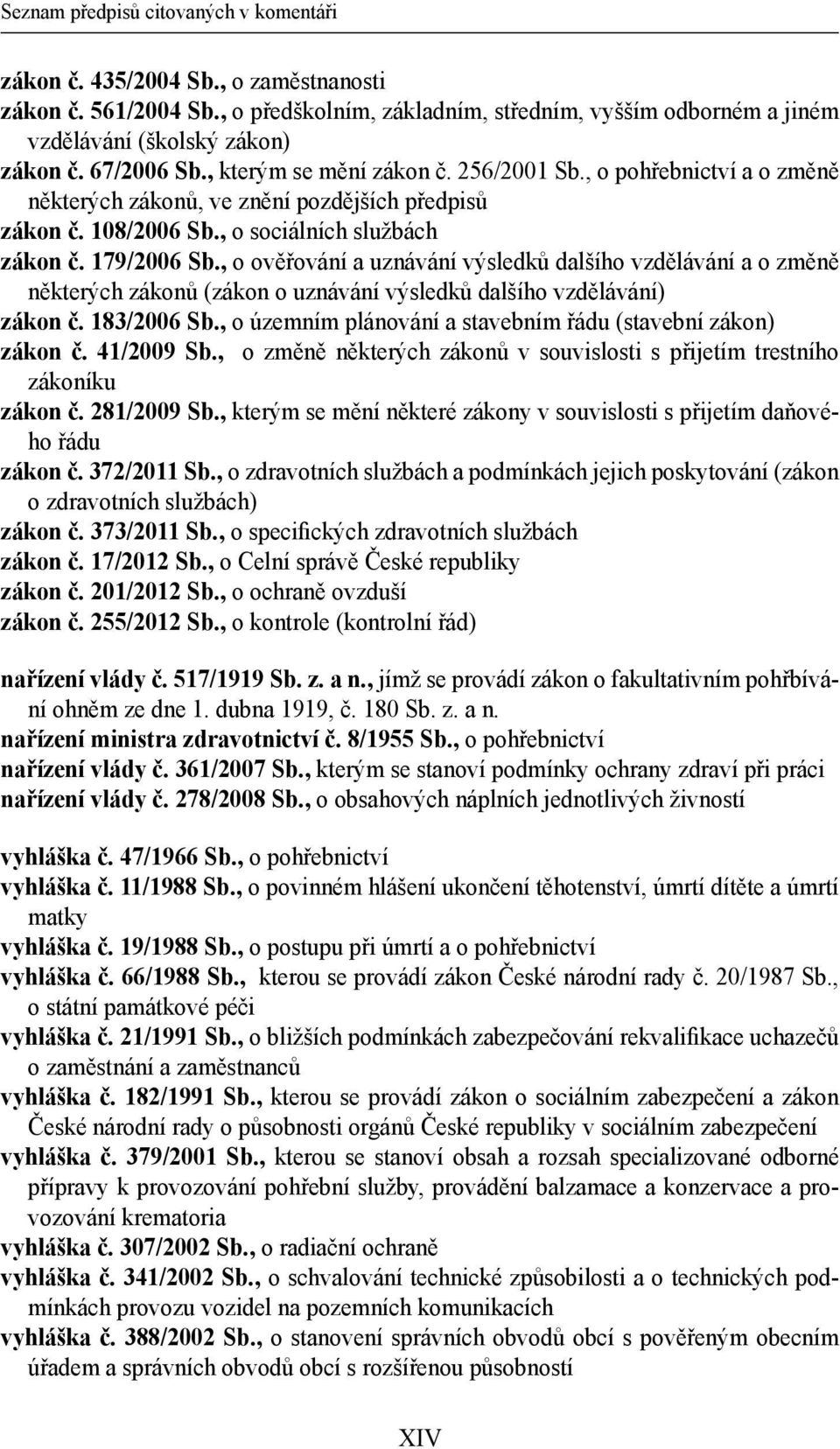 Seznam předpisů citovaných v komentáři

zákon č. 435/2004 Sb., o zaměstnanosti
zákon č. 561/2004 Sb., o předškolním, základním, středním, vyšším odborném a jiném vzdělávání (školský zákon)
zákon č. 67/2006 Sb., kterým se mění zákon č. 256/2001 Sb., o pohřebnictví a o změně některých zákonů, ve znění pozdějších předpisů
zákon č. 108/2006 Sb., o sociálních službách
zákon č. 179/2006 Sb., o ověřování a uznávání výsledků dalšího vzdělávání a o změně některých zákonů (zákon o uznávání výsledků dalšího vzdělávání)
zákon č. 183/2006 Sb., o územním plánování a stavebním řádu (stavební zákon)
zákon č. 41/2009 Sb., o změně některých zákonů v souvislosti s přijetím trestního zákoníku
zákon č. 281/2009 Sb., kterým se mění některé zákony v souvislosti s přijetím daňového řádu
zákon č. 372/2011 Sb., o zdravotních službách a podmínkách jejich poskytování (zákon o zdravotních službách)
zákon č. 373/2011 Sb., o specifických zdravotních službách
zákon č. 17/2012 Sb., o Celní správě České republiky
zákon č. 201/2012 Sb., o ochraně ovzduší
zákon č. 255/2012 Sb., o kontrole (kontrolní řád)

nařízení vlády č. 517/1919 Sb. z. a n., jímž se provádí zákon o fakultativním pohřbívání ohněm ze dne 1. dubna 1919, č. 180 Sb. z. a n.
nařízení ministra zdravotnictví č. 8/1955 Sb., o pohřebnictví
nařízení vlády č. 361/2007 Sb., kterým se stanoví podmínky ochrany zdraví při práci
nařízení vlády č. 278/2008 Sb., o obsahových náplních jednotlivých živností

vyhláška č. 47/1966 Sb., o pohřebnictví
vyhláška č. 11/1988 Sb., o povinném hlášení ukončení těhotenství, úmrtí dítěte a úmrtí matky
vyhláška č. 19/1988 Sb., o postupu při úmrtí a o pohřebnictví
vyhláška č. 66/1988 Sb., kterou se provádí zákon České národní rady č. 20/1987 Sb., o státní památkové péči
vyhláška č. 21/1991 Sb., o bližších podmínkách zabezpečování rekvalifikace uchazečů o zaměstnání a zaměstnanců
vyhláška č. 182/1991 Sb., kterou se provádí zákon o sociálním zabezpečení a zákon České národní rady o působnosti orgánů České republiky v sociálním zabezpečení
vyhláška č. 379/2001 Sb., kterou se stanoví obsah a rozsah specializované odborné přípravy k provozování pohřební služby, provádění balzamace a konzervace a provozování krematoria
vyhláška č. 307/2002 Sb., o radiační ochraně
vyhláška č. 341/2002 Sb., o schvalování technické způsobilosti a o technických podmínkách provozu vozidel na pozemních komunikacích
vyhláška č. 388/2002 Sb., o stanovení správních obvodů obcí s pověřeným obecním úřadem a správních obvodů obcí s rozšířenou působností

XIV